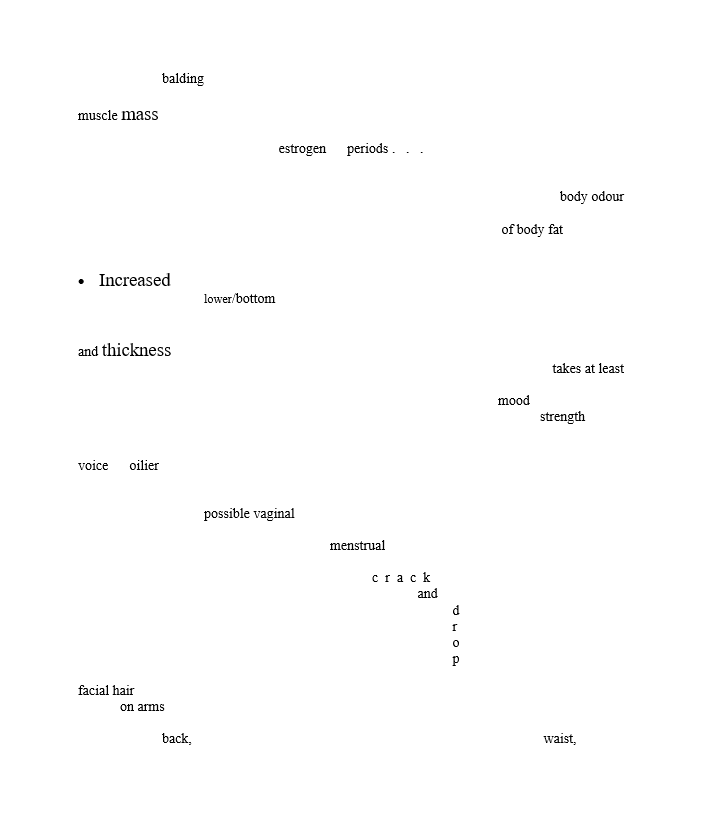 balding

muscle mass

estrogen periods . . .

body odour

of body fat

• Increased
lower/bottom

and thickness
takes at least

mood
strength

voice oilier

possible vaginal

menstrual

c r a c k
and
d
r
o
p

facial hair
on arms

back, waist,